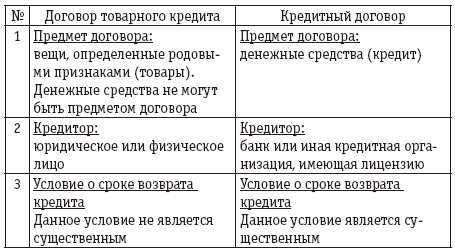 | № | Договор товарного кредита | Кредитный договор |
|---|---|---|
| 1 | Предмет договора: вещи, определенные родовыми признаками (товары). Денежные средства не могут быть предметом договора | Предмет договора: денежные средства (кредит) |
| 2 | Кредитор: юридическое или физическое лицо | Кредитор: банк или иная кредитная организация, имеющая лицензию |
| 3 | Условие о сроке возврата кредита Данное условие не является существенным | Условие о сроке возврата кредита Данное условие является существенным |